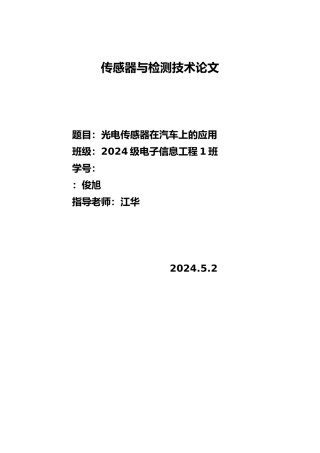 传感器与检测技术论文

题目：光电传感器在汽车上的应用

班级：2024 级电子信息工程 1 班

学号：

：俊旭

指导老师：江华

2024.5.2